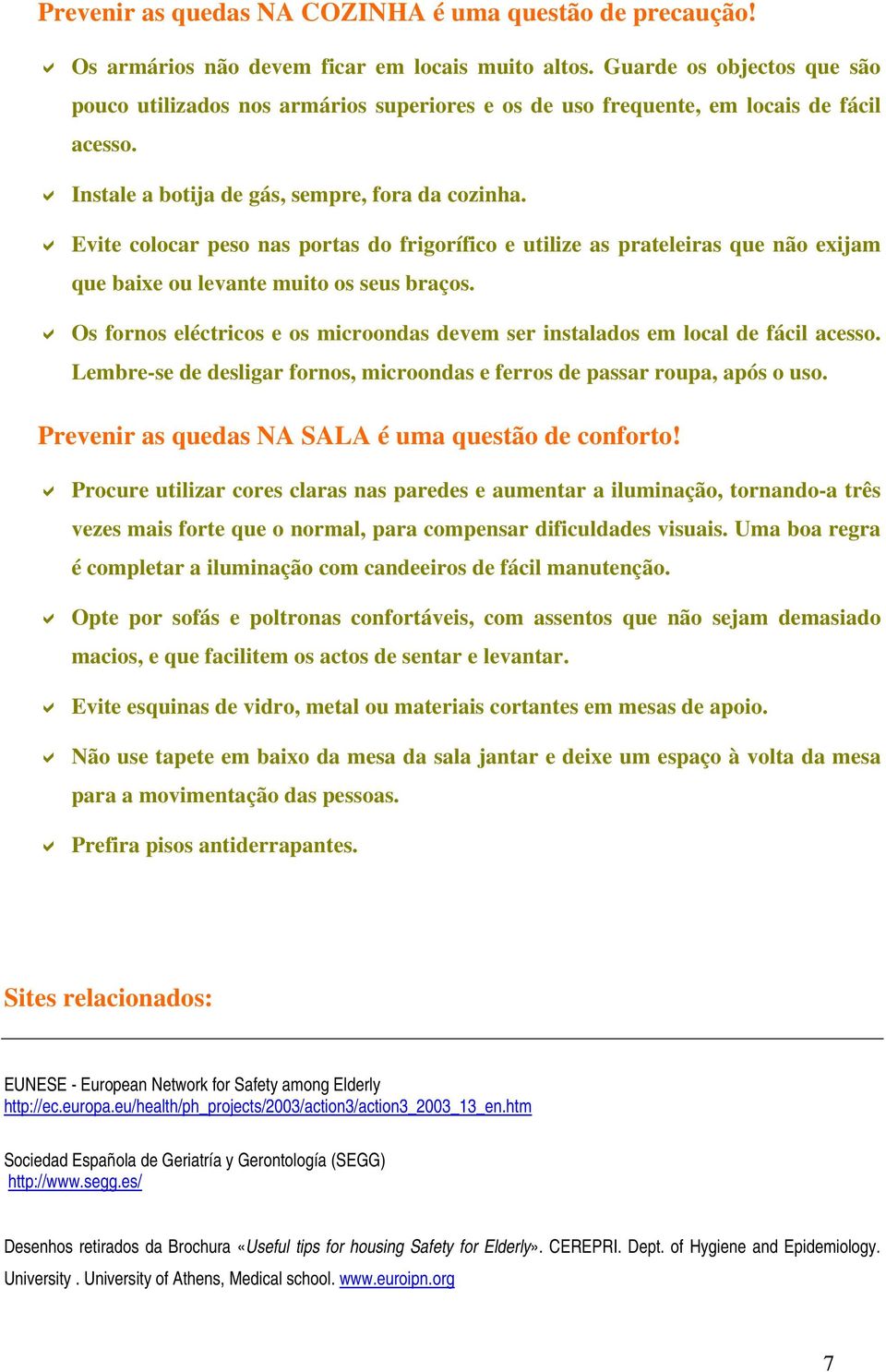 Prevenir as quedas NA COZINHA é uma questão de precaução!

Os armários não devem ficar em locais muito altos. Guarde os objectos que são pouco utilizados nos armários superiores e os de uso frequente, em locais de fácil acesso.

Instale a botija de gás, sempre, fora da cozinha.

Evite colocar peso nas portas do frigorífico e utilize as prateleiras que não exijam que baixe ou levante muito os seus braços.

Os fornos eléctricos e os microondas devem ser instalados em local de fácil acesso. Lembre-se de desligar fornos, microondas e ferros de passar roupa, após o uso.

Prevenir as quedas NA SALA é uma questão de conforto!

Procure utilizar cores claras nas paredes e aumentar a iluminação, tornando-a três vezes mais forte que o normal, para compensar dificuldades visuais. Uma boa regra é completar a iluminação com candeeiros de fácil manutenção.

Opte por sofás e poltronas confortáveis, com assentos que não sejam demasiado macios, e que facilitem os actos de sentar e levantar.

Evite esquinas de vidro, metal ou materiais cortantes em mesas de apoio.

Não use tapete em baixo da mesa da sala jantar e deixe um espaço à volta da mesa para a movimentação das pessoas.

Prefira pisos antiderrapantes.

Sites relacionados:

EUNESE - European Network for Safety among Elderly
http://ec.europa.eu/health/ph_projects/2003/action3/action3_2003_13_en.htm

Sociedad Española de Geriatría y Gerontología (SEGG)
http://www.segg.es/

Desenhos retirados da Brochura «Useful tips for housing Safety for Elderly». CEREPRI. Dept. of Hygiene and Epidemiology. University . University of Athens, Medical school. www.euroipn.org

7